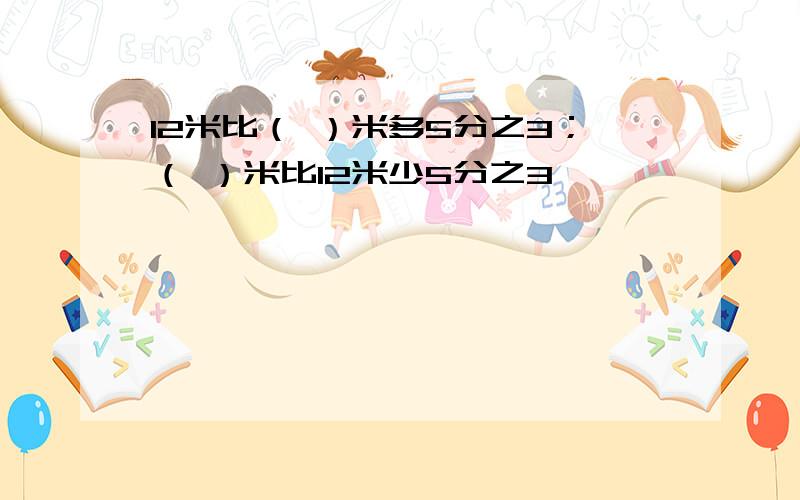 12米比（　）米多5分之3；（　）米比12米少5分之3